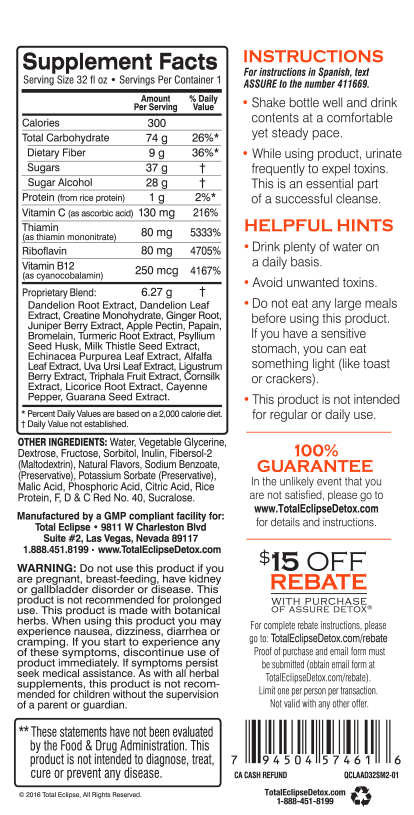 Supplement Facts
Serving Size 32 fl oz • Servings Per Container 1

| | Amount Per Serving | % Daily Value |
|---|---|---|
| Calories | 300 | |
| Total Carbohydrate | 74 g | 26%* |
| Dietary Fiber | 9 g | 36%* |
| Sugars | 37 g | † |
| Sugar Alcohol | 28 g | † |
| Protein (from rice protein) | 1 g | 2%* |
| Vitamin C (as ascorbic acid) | 130 mg | 216% |
| Thiamin (as thiamin mononitrate) | 80 mg | 5333% |
| Riboflavin | 80 mg | 4705% |
| Vitamin B12 (as cyanocobalamin) | 250 mcg | 4167% |
| Proprietary Blend: | 6.27 g | † |

Dandelion Root Extract, Dandelion Leaf Extract, Creatine Monohydrate, Ginger Root, Juniper Berry Extract, Apple Pectin, Papain, Bromelain, Turmeric Root Extract, Psyllium Seed Husk, Milk Thistle Seed Extract, Echinacea Purpurea Leaf Extract, Alfalfa Leaf Extract, Uva Ursi Leaf Extract, Ligustrum Berry Extract, Triphala Fruit Extract, Cornsilk Extract, Licorice Root Extract, Cayenne Pepper, Guarana Seed Extract.

* Percent Daily Values are based on a 2,000 calorie diet.
† Daily Value not established.

OTHER INGREDIENTS: Water, Vegetable Glycerine, Dextrose, Fructose, Sorbitol, Inulin, Fibersol-2 (Maltodextrin), Natural Flavors, Sodium Benzoate, (Preservative), Potassium Sorbate (Preservative), Malic Acid, Phosphoric Acid, Citric Acid, Rice Protein, F, D & C Red No. 40, Sucralose.

Manufactured by a GMP compliant facility for:
Total Eclipse • 9811 W Charleston Blvd Suite #2, Las Vegas, Nevada 89117
1.888.451.8199 • www.TotalEclipseDetox.com

WARNING: Do not use this product if you are pregnant, breast-feeding, have kidney or gallbladder disorder or disease. This product is not recommended for prolonged use. This product is made with botanical herbs. When using this product you may experience nausea, dizziness, diarrhea or cramping. If you start to experience any of these symptoms, discontinue use of product immediately. If symptoms persist seek medical assistance. As with all herbal supplements, this product is not recommended for children without the supervision of a parent or guardian.

** These statements have not been evaluated by the Food & Drug Administration. This product is not intended to diagnose, treat, cure or prevent any disease.

© 2016 Total Eclipse, All Rights Reserved.

INSTRUCTIONS
For instructions in Spanish, text ASSURE to the number 411669.

• Shake bottle well and drink contents at a comfortable yet steady pace.
• While using product, urinate frequently to expel toxins. This is an essential part of a successful cleanse.

HELPFUL HINTS
• Drink plenty of water on a daily basis.
• Avoid unwanted toxins.
• Do not eat any large meals before using this product. If you have a sensitive stomach, you can eat something light (like toast or crackers).
• This product is not intended for regular or daily use.

100% GUARANTEE
In the unlikely event that you are not satisfied, please go to www.TotalEclipseDetox.com for details and instructions.

$15 OFF REBATE
WITH PURCHASE OF ASSURE DETOX®
For complete rebate instructions, please go to: TotalEclipseDetox.com/rebate
Proof of purchase and email form must be submitted (obtain email form at TotalEclipseDetox.com/rebate).
Limit one per person per transaction.
Not valid with any other offer.

7 94504 57461 6
CA CASH REFUND QCLAAD32SM2-01
TotalEclipseDetox.com
1-888-451-8199